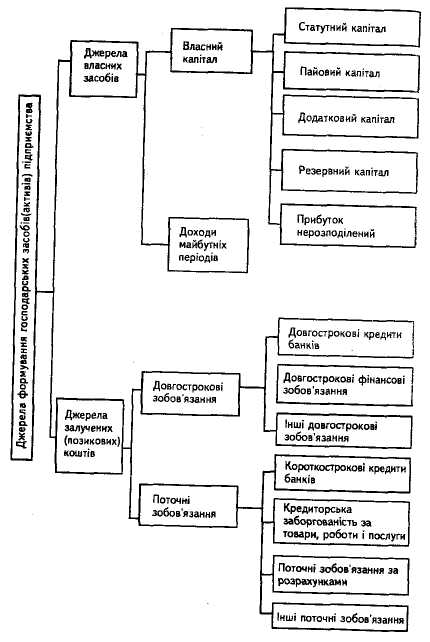 Джерела формування господарських засобів(активів) підприємства

Джерела власних засобів

Власний капітал

Статутний капітал

Пайовий капітал

Додатковий капітал

Резервний капітал

Прибуток нерозподілений

Доходи майбутніх періодів

Джерела залучених (позикових) коштів

Довгострокові зобов'язання

Довгострокові кредити банків

Довгострокові фінансові зобов'язання

Інші довгострокові зобов'язання

Поточні зобов'язання

Короткострокові кредити банків

Кредиторська заборгованість за товари, роботи і послуги

Поточні зобов'язання за розрахунками

Інші поточні зобов'язання